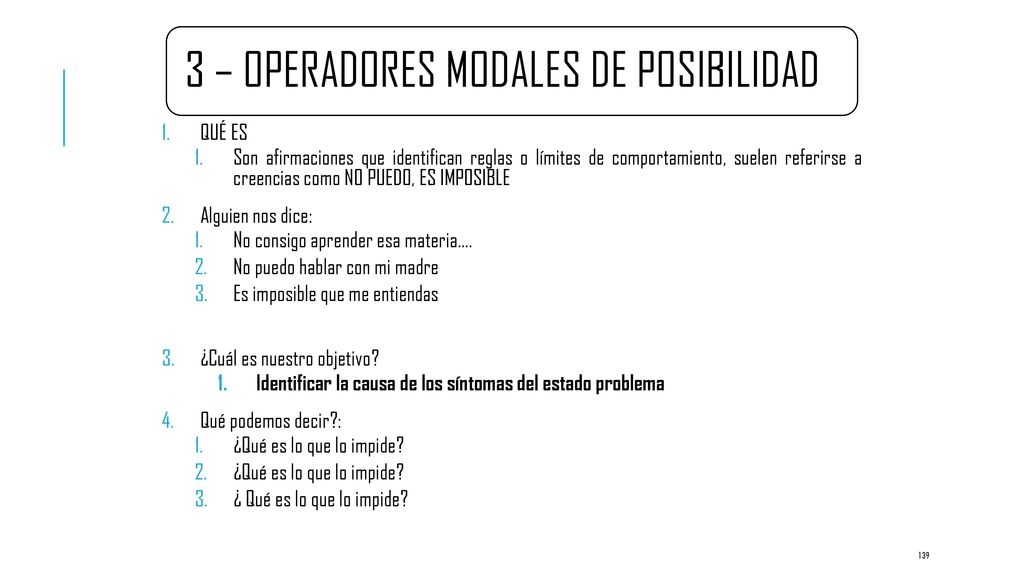 3 – OPERADORES MODALES DE POSIBILIDAD

1. QUÉ ES
   1. Son afirmaciones que identifican reglas o límites de comportamiento, suelen referirse a creencias como NO PUEDO, ES IMPOSIBLE

2. Alguien nos dice:
   1. No consigo aprender esa materia….
   2. No puedo hablar con mi madre
   3. Es imposible que me entiendas

3. ¿Cuál es nuestro objetivo?
   1. Identificar la causa de los síntomas del estado problema

4. Qué podemos decir?:
   1. ¿Qué es lo que lo impide?
   2. ¿Qué es lo que lo impide?
   3. ¿ Qué es lo que lo impide?

139